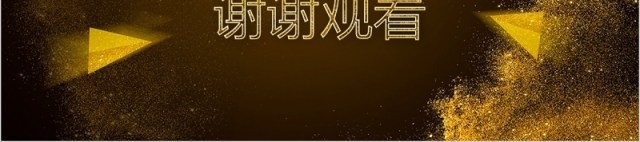 谢谢观看